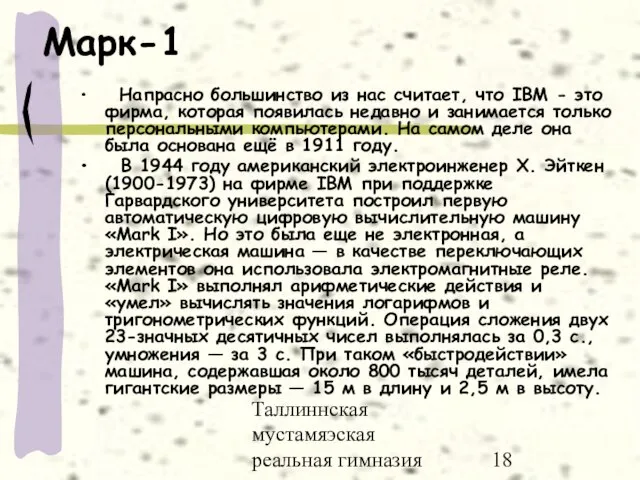 Марк-1

• Напрасно большинство из нас считает, что IBM - это фирма, которая появилась недавно и занимается только персональными компьютерами. На самом деле она была основана ещё в 1911 году.

• В 1944 году американский электроинженер Х. Эйткен (1900-1973) на фирме IBM при поддержке Гарвардского университета построил первую автоматическую цифровую вычислительную машину «Mark I». Но это была еще не электронная, а электрическая машина — в качестве переключающих элементов она использовала электромагнитные реле. «Mark I» выполнял арифметические действия и «умел» вычислять значения логарифмов и тригонометрических функций. Операция сложения двух 23-значных десятичных чисел выполнялась за 0,3 с., умножения — за 3 с. При таком «быстродействии» машина, содержавшая около 800 тысяч деталей, имела гигантские размеры — 15 м в длину и 2,5 м в высоту.

Таллиннская мустамяэская реальная гимназия

18